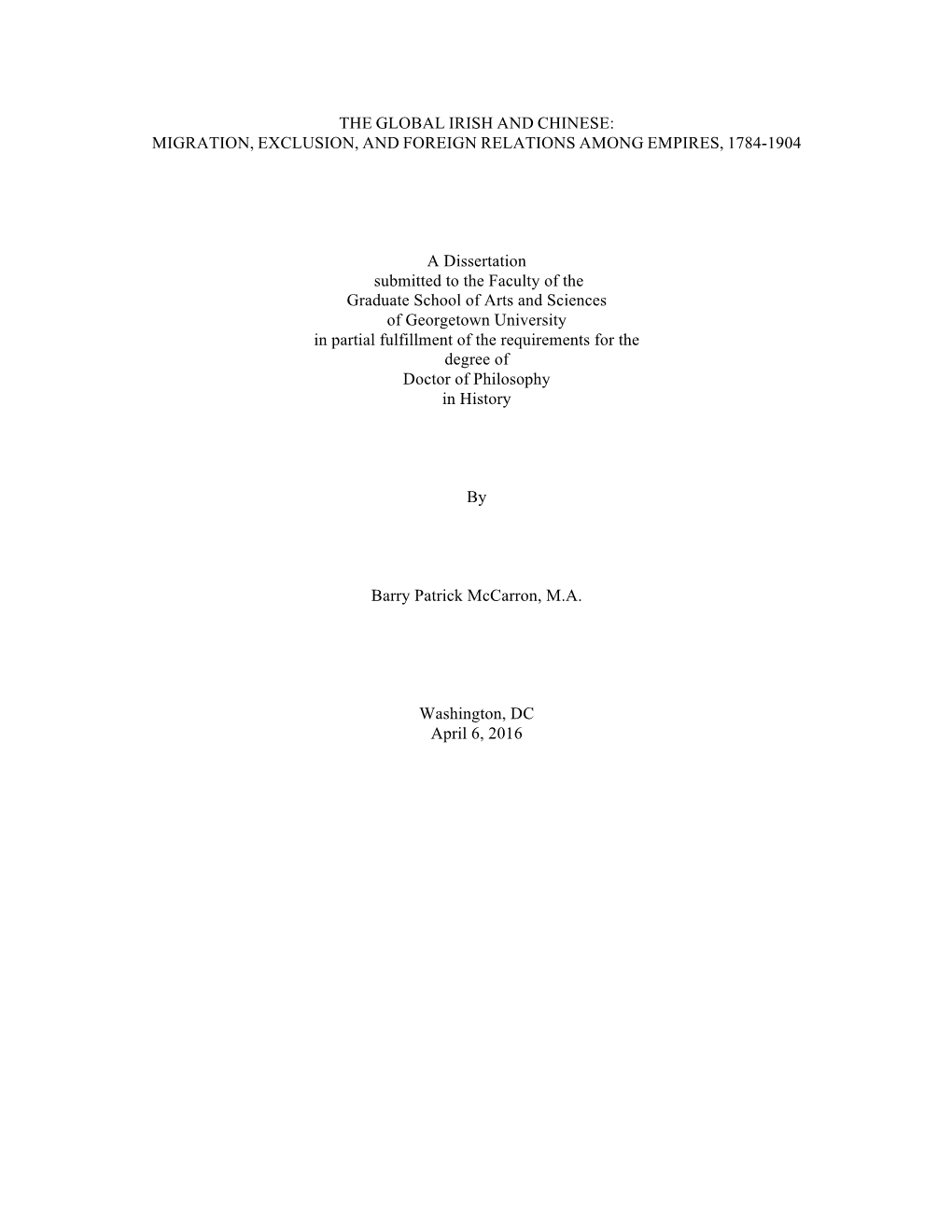 THE GLOBAL IRISH AND CHINESE:
MIGRATION, EXCLUSION, AND FOREIGN RELATIONS AMONG EMPIRES, 1784-1904

A Dissertation
submitted to the Faculty of the
Graduate School of Arts and Sciences
of Georgetown University
in partial fulfillment of the requirements for the
degree of
Doctor of Philosophy
in History

By

Barry Patrick McCarron, M.A.

Washington, DC
April 6, 2016